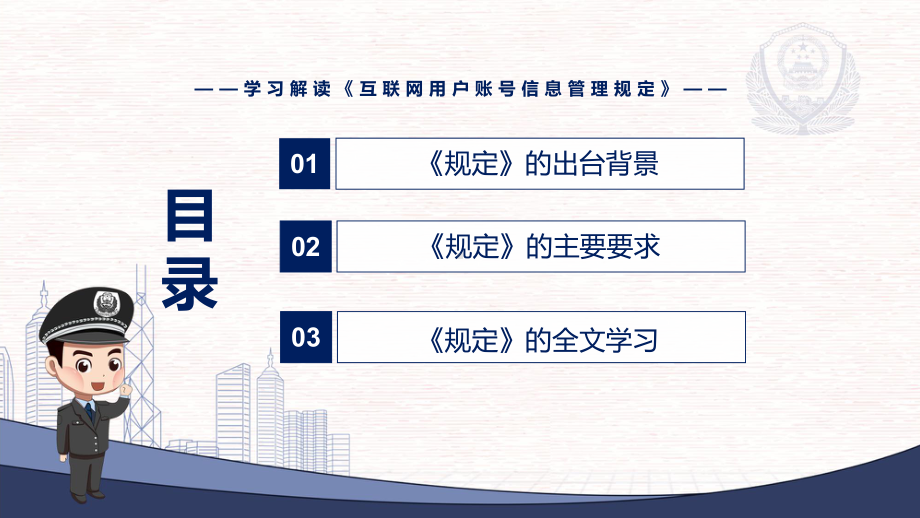 ——学习解读《互联网用户账号信息管理规定》——

目录

01 《规定》的出台背景

02 《规定》的主要要求

03 《规定》的全文学习